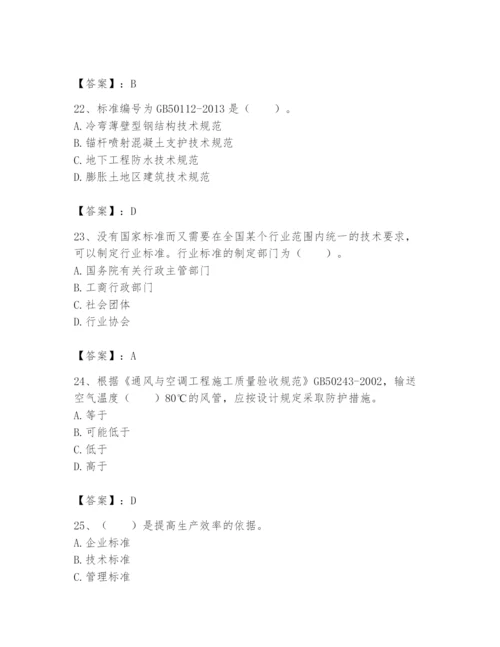 【答案】：B

22、标准编号为 GB50112-2013 是（　　）。
A. 冷弯薄壁型钢结构技术规范
B. 锚杆喷射混凝土支护技术规范
C. 地下工程防水技术规范
D. 膨胀土地区建筑技术规范

【答案】：D

23、没有国家标准而又需要在全国某个行业范围内统一的技术要求，可以制定行业标准。行业标准的制定部门为（　　）。
A. 国务院有关行政主管部门
B. 工商行政部门
C. 社会团体
D. 行业协会

【答案】：A

24、根据《通风与空调工程施工质量验收规范》GB50243-2002，输送空气温度（　　）80℃的风管，应按设计规定采取防护措施。
A. 等于
B. 可能低于
C. 低于
D. 高于

【答案】：D

25、（　　）是提高生产效率的依据。
A. 企业标准
B. 技术标准
C. 管理标准